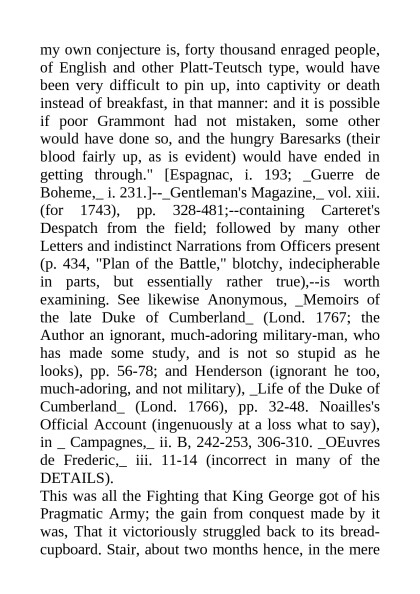 my own conjecture is, forty thousand enraged people, of English and other Platt-Teutsch type, would have been very difficult to pin up, into captivity or death instead of breakfast, in that manner: and it is possible if poor Grammont had not mistaken, some other would have done so, and the hungry Baresarks (their blood fairly up, as is evident) would have ended in getting through." [Espagnac, i. 193; _Guerre de Boheme,_ i. 231.]--_Gentleman's Magazine,_ vol. xiii. (for 1743), pp. 328-481;--containing Carteret's Despatch from the field; followed by many other Letters and indistinct Narrations from Officers present (p. 434, "Plan of the Battle," blotchy, indecipherable in parts, but essentially rather true),--is worth examining. See likewise Anonymous, _Memoirs of the late Duke of Cumberland_ (Lond. 1767; the Author an ignorant, much-adoring military-man, who has made some study, and is not so stupid as he looks), pp. 56-78; and Henderson (ignorant he too, much-adoring, and not military), _Life of the Duke of Cumberland_ (Lond. 1766), pp. 32-48. Noailles's Official Account (ingenuously at a loss what to say), in _ Campagnes,_ ii. B, 242-253, 306-310. _OEuvres de Frederic,_ iii. 11-14 (incorrect in many of the DETAILS).
This was all the Fighting that King George got of his Pragmatic Army; the gain from conquest made by it was, That it victoriously struggled back to its bread-cupboard. Stair, about two months hence, in the mere